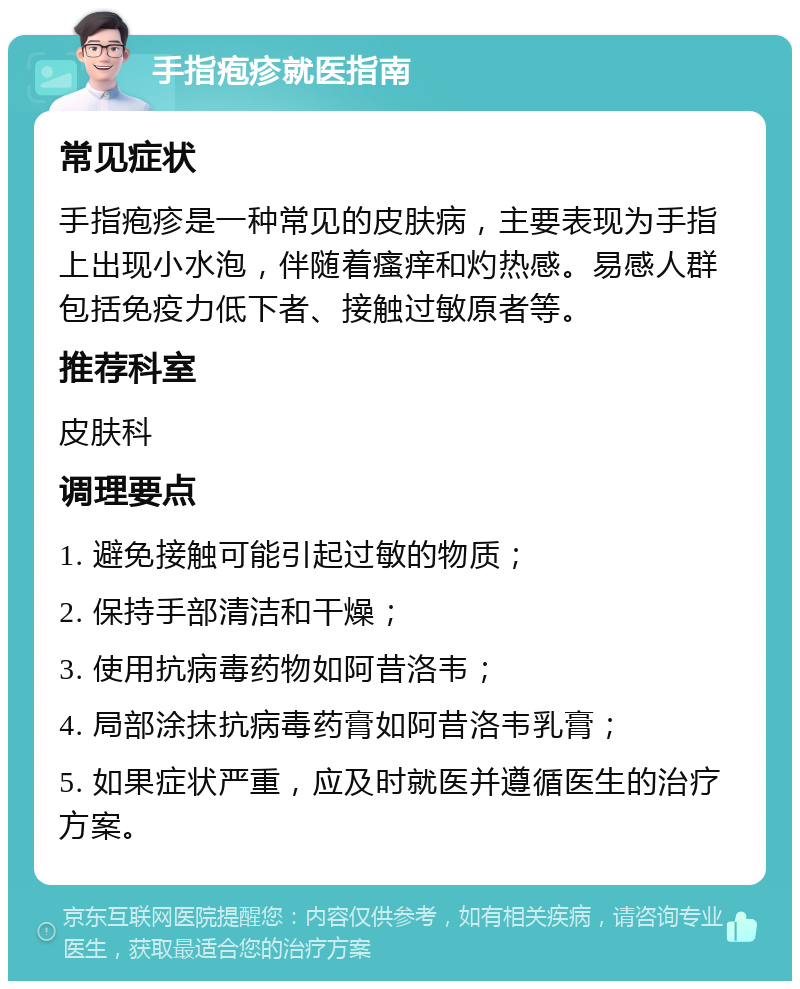 手指疱疹就医指南

常见症状

手指疱疹是一种常见的皮肤病，主要表现为手指上出现小水泡，伴随着瘙痒和灼热感。易感人群包括免疫力低下者、接触过敏原者等。

推荐科室

皮肤科

调理要点

1. 避免接触可能引起过敏的物质；

2. 保持手部清洁和干燥；

3. 使用抗病毒药物如阿昔洛韦；

4. 局部涂抹抗病毒药膏如阿昔洛韦乳膏；

5. 如果症状严重，应及时就医并遵循医生的治疗方案。

京东互联网医院提醒您：内容仅供参考，如有相关疾病，请咨询专业医生，获取最适合您的治疗方案